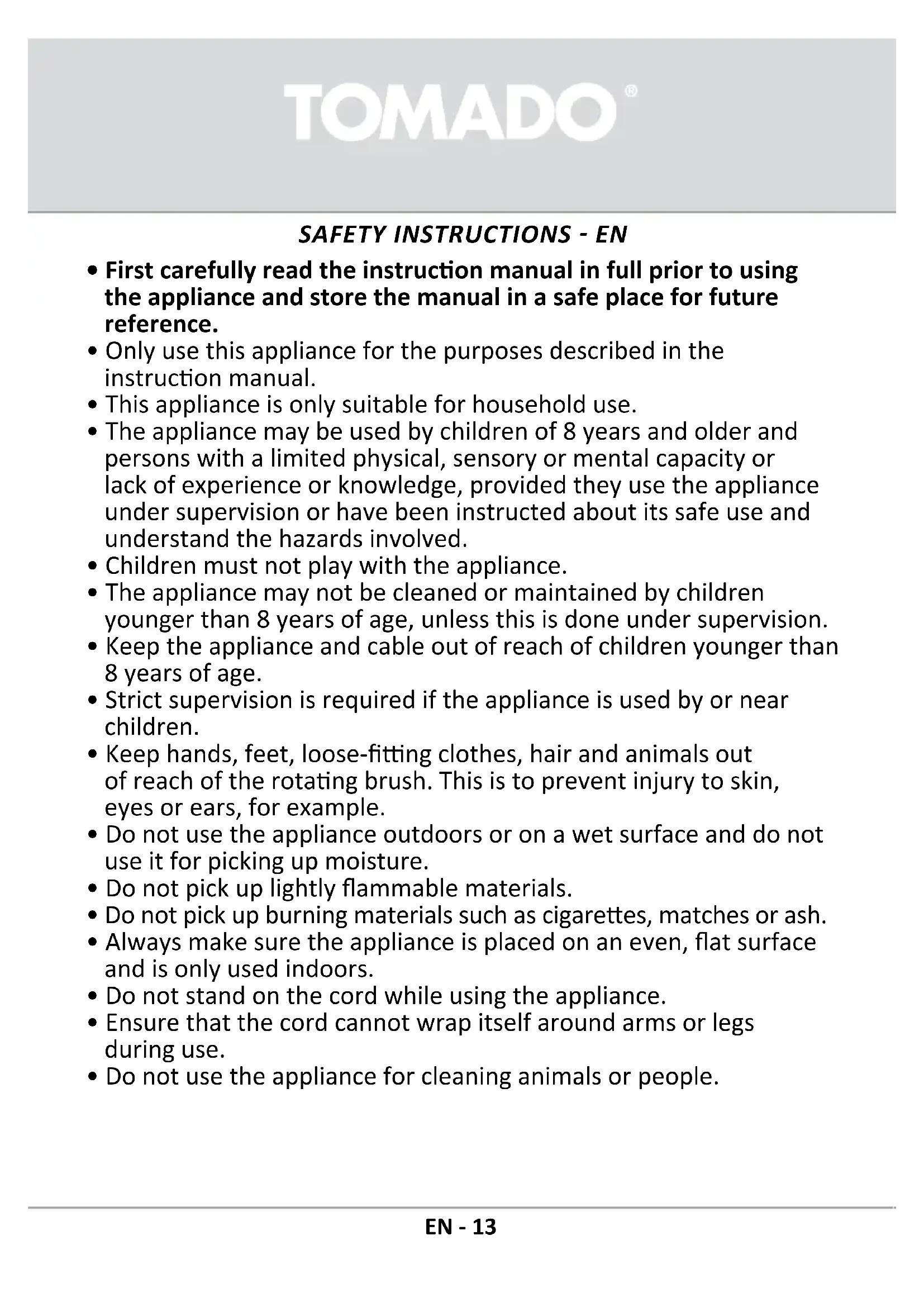 TOMADO®

SAFETY INSTRUCTIONS - EN

• First carefully read the instruction manual in full prior to using the appliance and store the manual in a safe place for future reference.
• Only use this appliance for the purposes described in the instruction manual.
• This appliance is only suitable for household use.
• The appliance may be used by children of 8 years and older and persons with a limited physical, sensory or mental capacity or lack of experience or knowledge, provided they use the appliance under supervision or have been instructed about its safe use and understand the hazards involved.
• Children must not play with the appliance.
• The appliance may not be cleaned or maintained by children younger than 8 years of age, unless this is done under supervision.
• Keep the appliance and cable out of reach of children younger than 8 years of age.
• Strict supervision is required if the appliance is used by or near children.
• Keep hands, feet, loose-fitting clothes, hair and animals out of reach of the rotating brush. This is to prevent injury to skin, eyes or ears, for example.
• Do not use the appliance outdoors or on a wet surface and do not use it for picking up moisture.
• Do not pick up lightly flammable materials.
• Do not pick up burning materials such as cigarettes, matches or ash.
• Always make sure the appliance is placed on an even, flat surface and is only used indoors.
• Do not stand on the cord while using the appliance.
• Ensure that the cord cannot wrap itself around arms or legs during use.
• Do not use the appliance for cleaning animals or people.

EN - 13